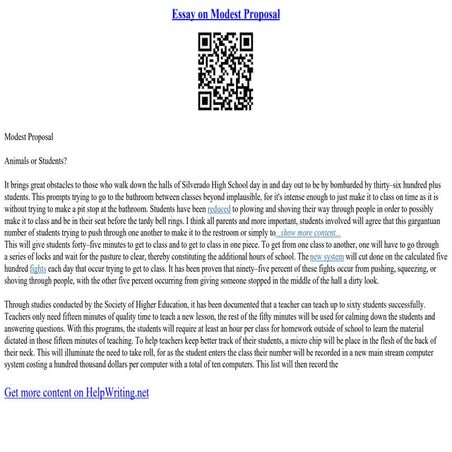 Essay on Modest Proposal

Modest Proposal

Animals or Students?

It brings great obstacles to those who walk down the halls of Silverado High School day in and day out to be by bombarded by thirty–six hundred plus students. This prompts trying to go to the bathroom between classes beyond implausible, for it's intense enough to just make it to class on time as it is without trying to make a pit stop at the bathroom. Students have been reduced to plowing and shoving their way through people in order to possibly make it to class and be in their seat before the tardy bell rings. I think all parents and more important, students involved will agree that this gargantuan number of students trying to push through one another to make it to the restroom or simply to...show more content...
This will give students forty–five minutes to get to class and to get to class in one piece. To get from one class to another, one will have to go through a series of locks and wait for the pasture to clear, thereby constituting the additional hours of school. The new system will cut done on the calculated five hundred fights each day that occur trying to get to class. It has been proven that ninety–five percent of these fights occur from pushing, squeezing, or shoving through people, with the other five percent occurring from giving someone stopped in the middle of the hall a dirty look.

Through studies conducted by the Society of Higher Education, it has been documented that a teacher can teach up to sixty students successfully. Teachers only need fifteen minutes of quality time to teach a new lesson, the rest of the fifty minutes will be used for calming down the students and answering questions. With this programs, the students will require at least an hour per class for homework outside of school to learn the material dictated in those fifteen minutes of teaching. To help teachers keep better track of their students, a micro chip will be place in the flesh of the back of their neck. This will illuminate the need to take roll, for as the student enters the class their number will be recorded in a new main stream computer system costing a hundred thousand dollars per computer with a total of ten computers. This list will then record the

Get more content on HelpWriting.net